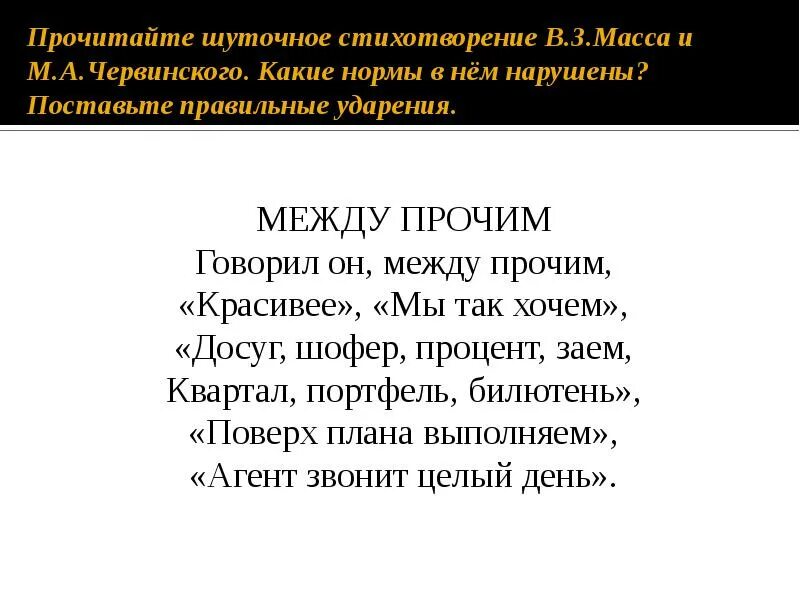 Прочитайте шуточное стихотворение В.З.Масса и М.А.Червинского. Какие нормы в нём нарушены? Поставьте правильные ударения.

МЕЖДУ ПРОЧИМ
Говорил он, между прочим,
«Красивее», «Мы так хочем»,
«Досуг, шофер, процент, заем,
Квартал, портфель, билютень»,
«Поверх плана выполняем»,
«Агент звонит целый день».